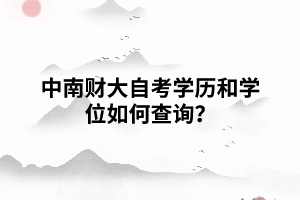 中南财大自考学历和学位如何查询?